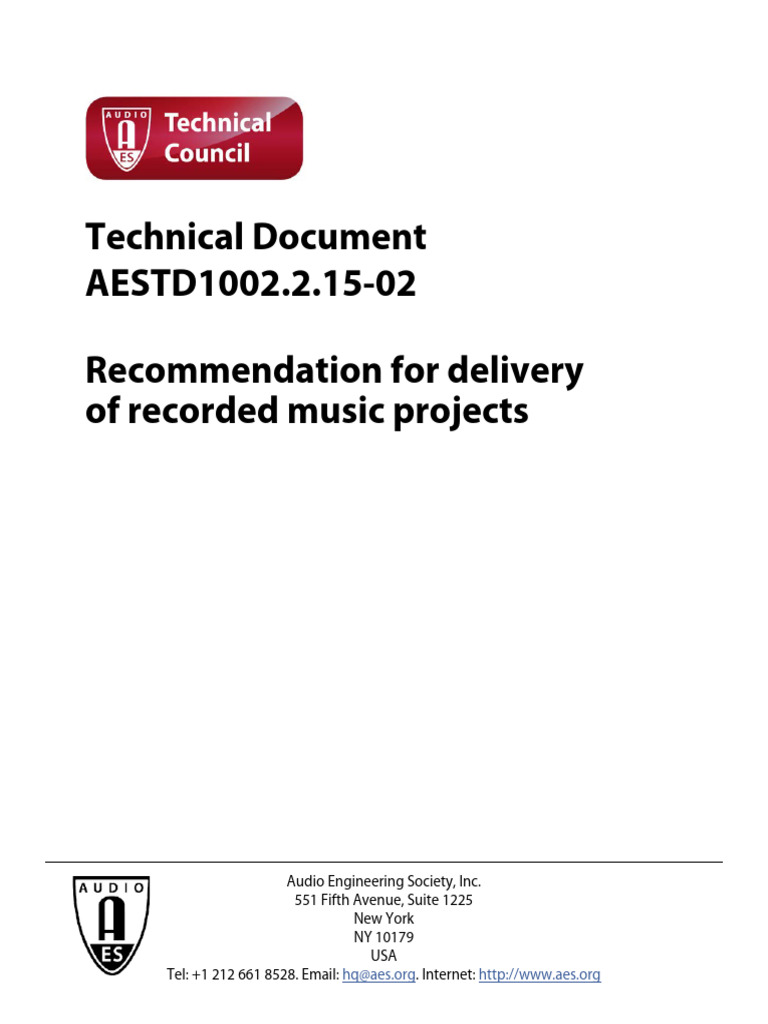 AUDIO
A
ES
Technical Council

Technical Document
AESTD1002.2.15-02

Recommendation for delivery of recorded music projects

AUDIO
A
ES

Audio Engineering Society, Inc.
551 Fifth Avenue, Suite 1225
New York
NY 10179
USA
Tel: +1 212 661 8528. Email: hq@aes.org. Internet: http://www.aes.org